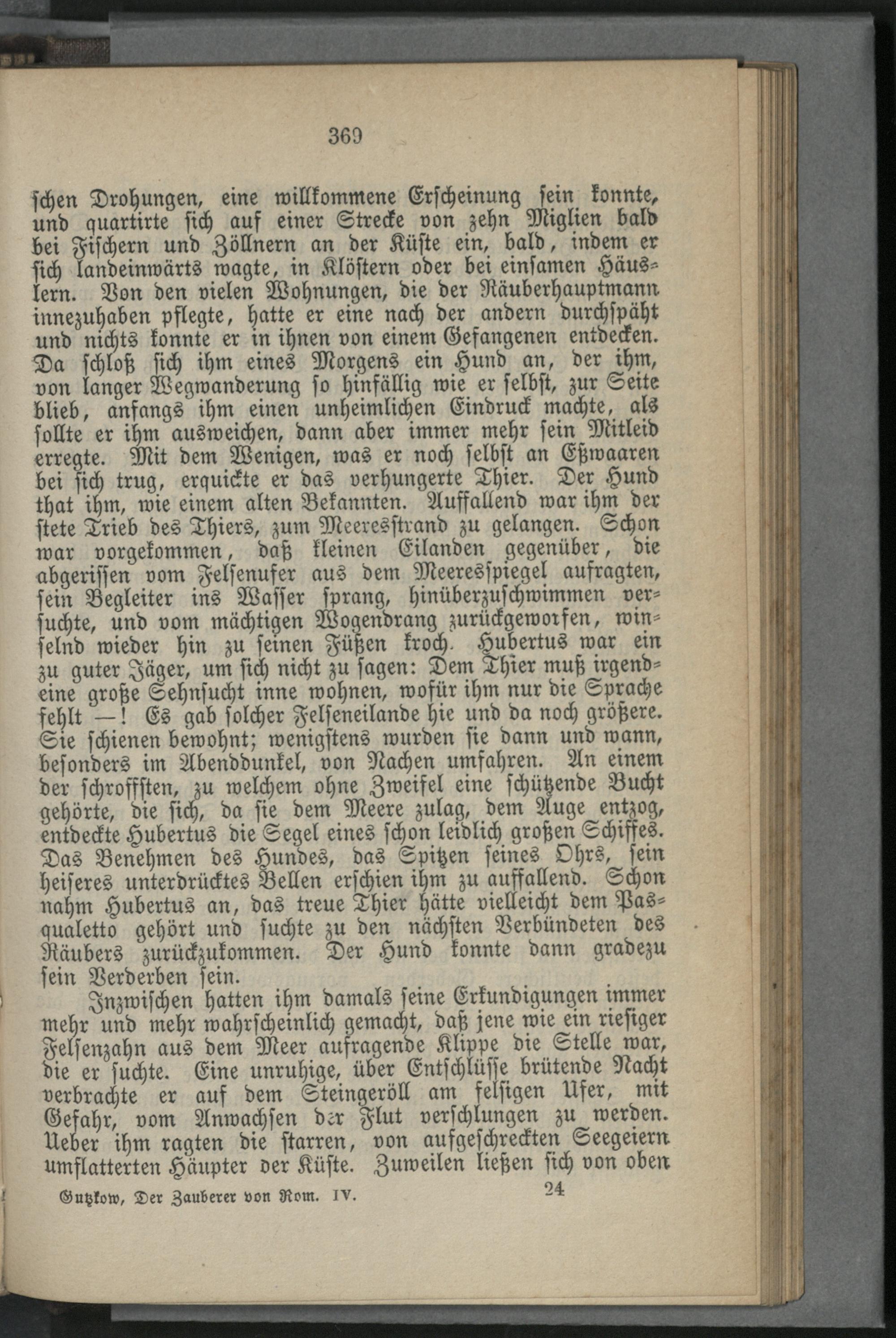 369

schen Drohungen, eine willkommene Erscheinung sein konnte, und quartirte sich auf einer Strecke von zehn Miglien bald bei Fischern und Zöllnern an der Küste ein, bald, indem er sich landeinwärts wagte, in Klöstern oder bei einsamen Häuslern. Von den vielen Wohnungen, die der Räuberhauptmann innezuhaben pflegte, hatte er eine nach der andern durchspäht und nichts konnte er in ihnen von einem Gefangenen entdecken. Da schloß sich ihm eines Morgens ein Hund an, der ihm, von langer Wegwanderung so hinfällig wie er selbst, zur Seite blieb, anfangs ihm einen unheimlichen Eindruck machte, als sollte er ihm ausweichen, dann aber immer mehr sein Mitleid erregte. Mit dem Wenigen, was er noch selbst an Eßwaaren bei sich trug, erquickte er das verhungerte Thier. Der Hund that ihm, wie einem alten Bekannten. Auffallend war ihm der stete Trieb des Thiers, zum Meeresstrand zu gelangen. Schon war vorgekommen, daß kleinen Eilanden gegenüber, die abgerissen vom Felsenufer aus dem Meeresspiegel aufragten, sein Begleiter ins Wasser sprang, hinüberzuschwimmen versuchte, und vom mächtigen Wogendrang zurückgeworfen, winselnd wieder hin zu seinen Füßen kroch. Hubertus war ein zu guter Jäger, um sich nicht zu sagen: Dem Thier muß irgendeine große Sehnsucht inne wohnen, wofür ihm nur die Sprache fehlt —! Es gab solcher Felseneilande hie und da noch größere. Sie schienen bewohnt; wenigstens wurden sie dann und wann, besonders im Abenddunkel, von Nachen umfahren. An einem der schroffsten, zu welchem ohne Zweifel eine schützende Bucht gehörte, die sich, da sie dem Meere zulag, dem Auge entzog, entdeckte Hubertus die Segel eines schon leidlich großen Schiffes. Das Benehmen des Hundes, das Spitzen seines Ohrs, sein heiseres unterdrücktes Bellen erschien ihm zu auffallend. Schon nahm Hubertus an, das treue Thier hätte vielleicht dem Pasqualetto gehört und suchte zu den nächsten Verbündeten des Räubers zurückzukommen. Der Hund konnte dann gradezu sein Verderben sein.

Inzwischen hatten ihm damals seine Erkundigungen immer mehr und mehr wahrscheinlich gemacht, daß jene wie ein riesiger Felsenzahn aus dem Meer aufragende Klippe die Stelle war, die er suchte. Eine unruhige, über Entschlüsse brütende Nacht verbrachte er auf dem Steingeröll am felsigen Ufer, mit Gefahr, vom Anwachsen der Flut verschlungen zu werden. Ueber ihm ragten die starren, von aufgeschreckten Seegeiern umflatterten Häupter der Küste. Zuweilen ließen sich von oben

Gutzkow, Der Zauberer von Rom. IV. 24